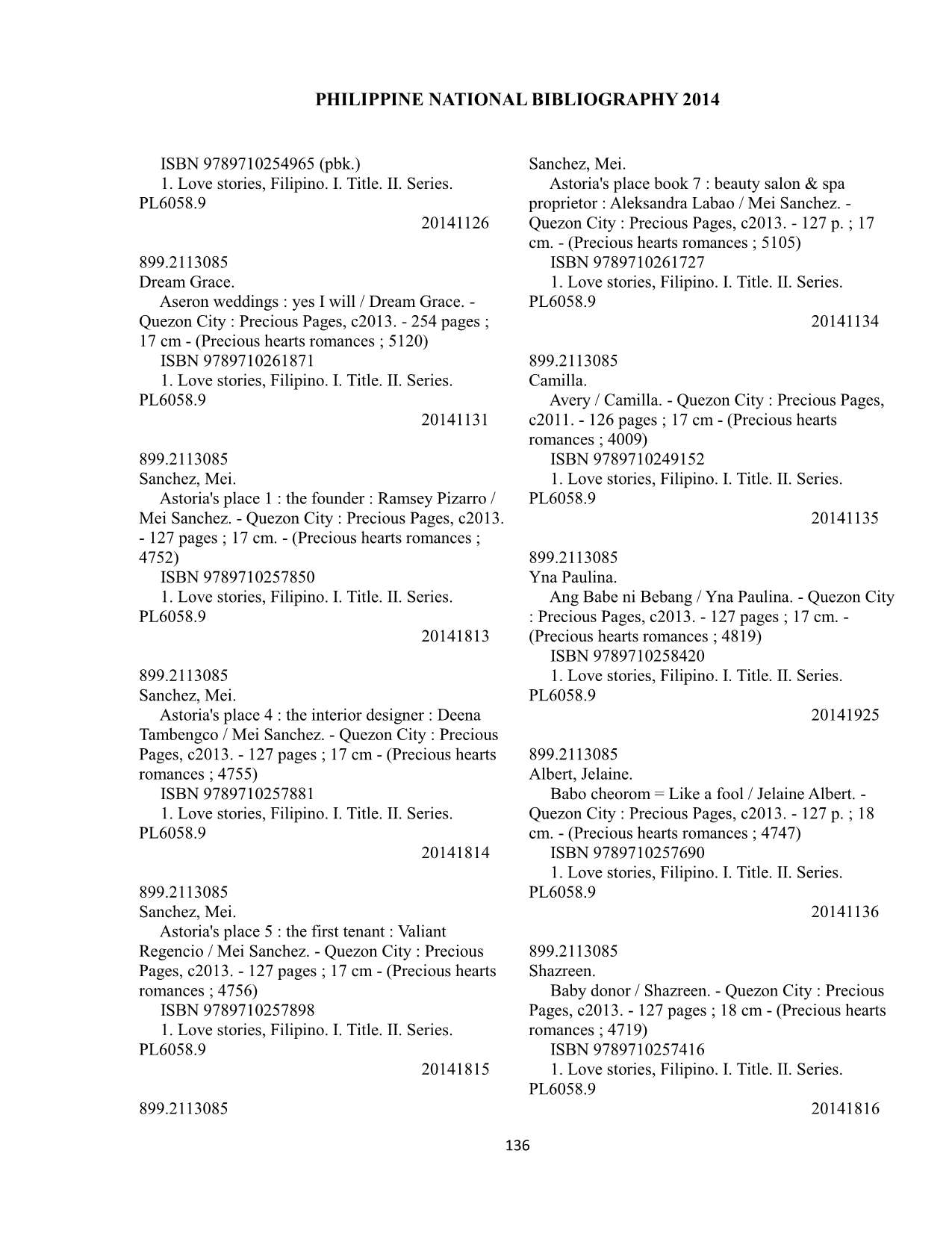 PHILIPPINE NATIONAL BIBLIOGRAPHY 2014

ISBN 9789710254965 (pbk.)
1. Love stories, Filipino. I. Title. II. Series.
PL6058.9
20141126

899.2113085
Dream Grace.
Aseron weddings : yes I will / Dream Grace. - Quezon City : Precious Pages, c2013. - 254 pages ; 17 cm - (Precious hearts romances ; 5120)
ISBN 9789710261871
1. Love stories, Filipino. I. Title. II. Series.
PL6058.9
20141131

899.2113085
Sanchez, Mei.
Astoria's place 1 : the founder : Ramsey Pizarro / Mei Sanchez. - Quezon City : Precious Pages, c2013. - 127 pages ; 17 cm. - (Precious hearts romances ; 4752)
ISBN 9789710257850
1. Love stories, Filipino. I. Title. II. Series.
PL6058.9
20141813

899.2113085
Sanchez, Mei.
Astoria's place 4 : the interior designer : Deena Tambengco / Mei Sanchez. - Quezon City : Precious Pages, c2013. - 127 pages ; 17 cm - (Precious hearts romances ; 4755)
ISBN 9789710257881
1. Love stories, Filipino. I. Title. II. Series.
PL6058.9
20141814

899.2113085
Sanchez, Mei.
Astoria's place 5 : the first tenant : Valiant Regencio / Mei Sanchez. - Quezon City : Precious Pages, c2013. - 127 pages ; 17 cm - (Precious hearts romances ; 4756)
ISBN 9789710257898
1. Love stories, Filipino. I. Title. II. Series.
PL6058.9
20141815

899.2113085
Sanchez, Mei.
Astoria's place book 7 : beauty salon & spa proprietor : Aleksandra Labao / Mei Sanchez. - Quezon City : Precious Pages, c2013. - 127 p. ; 17 cm. - (Precious hearts romances ; 5105)
ISBN 9789710261727
1. Love stories, Filipino. I. Title. II. Series.
PL6058.9
20141134

899.2113085
Camilla.
Avery / Camilla. - Quezon City : Precious Pages, c2011. - 126 pages ; 17 cm - (Precious hearts romances ; 4009)
ISBN 9789710249152
1. Love stories, Filipino. I. Title. II. Series.
PL6058.9
20141135

899.2113085
Yna Paulina.
Ang Babe ni Bebang / Yna Paulina. - Quezon City : Precious Pages, c2013. - 127 pages ; 17 cm. - (Precious hearts romances ; 4819)
ISBN 9789710258420
1. Love stories, Filipino. I. Title. II. Series.
PL6058.9
20141925

899.2113085
Albert, Jelaine.
Babo cheorom = Like a fool / Jelaine Albert. - Quezon City : Precious Pages, c2013. - 127 p. ; 18 cm. - (Precious hearts romances ; 4747)
ISBN 9789710257690
1. Love stories, Filipino. I. Title. II. Series.
PL6058.9
20141136

899.2113085
Shazreen.
Baby donor / Shazreen. - Quezon City : Precious Pages, c2013. - 127 pages ; 18 cm - (Precious hearts romances ; 4719)
ISBN 9789710257416
1. Love stories, Filipino. I. Title. II. Series.
PL6058.9
20141816

136